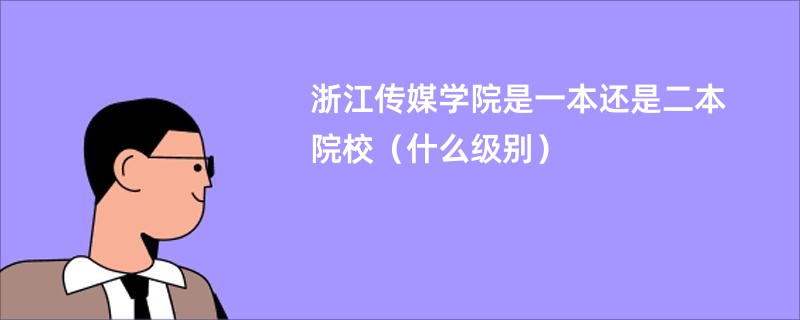 浙江传媒学院是一本还是二本院校（什么级别）